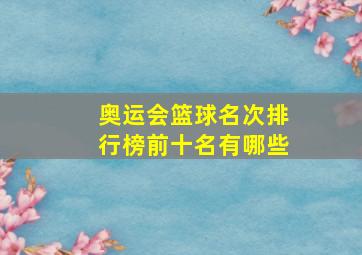 奥运会篮球名次排行榜前十名有哪些